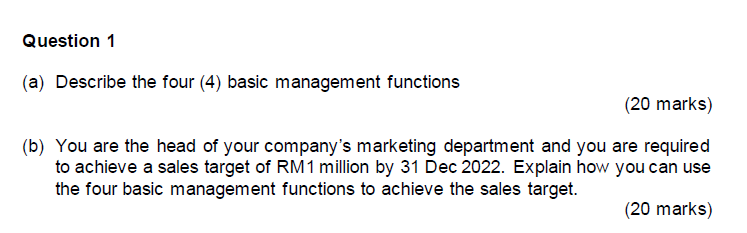 Question 1

(a) Describe the four (4) basic management functions

(20 marks)

(b) You are the head of your company's marketing department and you are required to achieve a sales target of RM1 million by 31 Dec 2022. Explain how you can use the four basic management functions to achieve the sales target.

(20 marks)